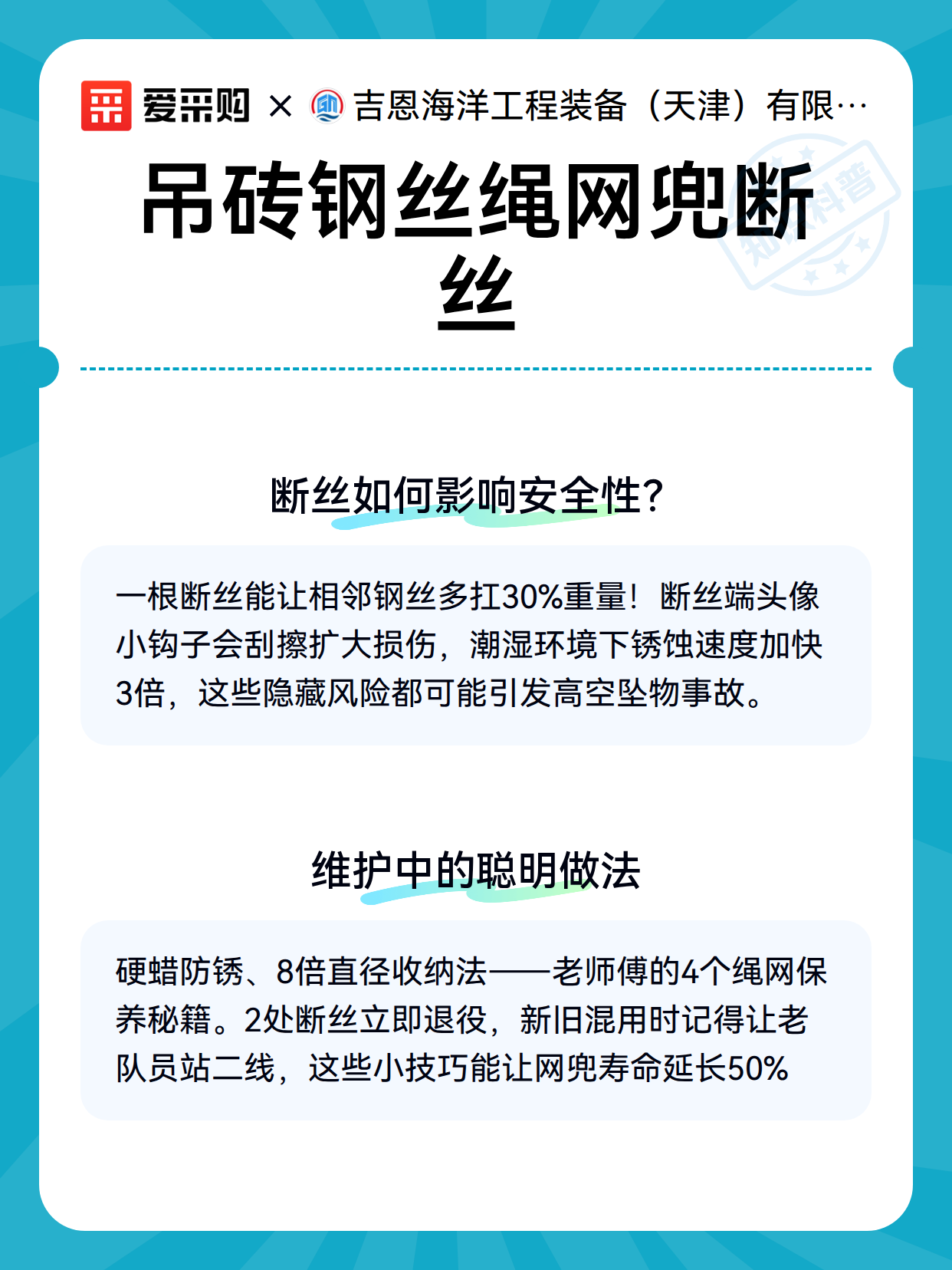 爱采购 × 吉恩海洋工程装备（天津）有限…

知识科普

吊砖钢丝绳网兜断丝

断丝如何影响安全性?

一根断丝能让相邻钢丝多扛30%重量！断丝端头像小钩子会刮擦扩大损伤，潮湿环境下锈蚀速度加快3倍，这些隐藏风险都可能引发高空坠物事故。

维护中的聪明做法

硬蜡防锈、8倍直径收纳法——老师傅的4个绳网保养秘籍。2处断丝立即退役，新旧混用时记得让老队员站二线，这些小技巧能让网兜寿命延长50%